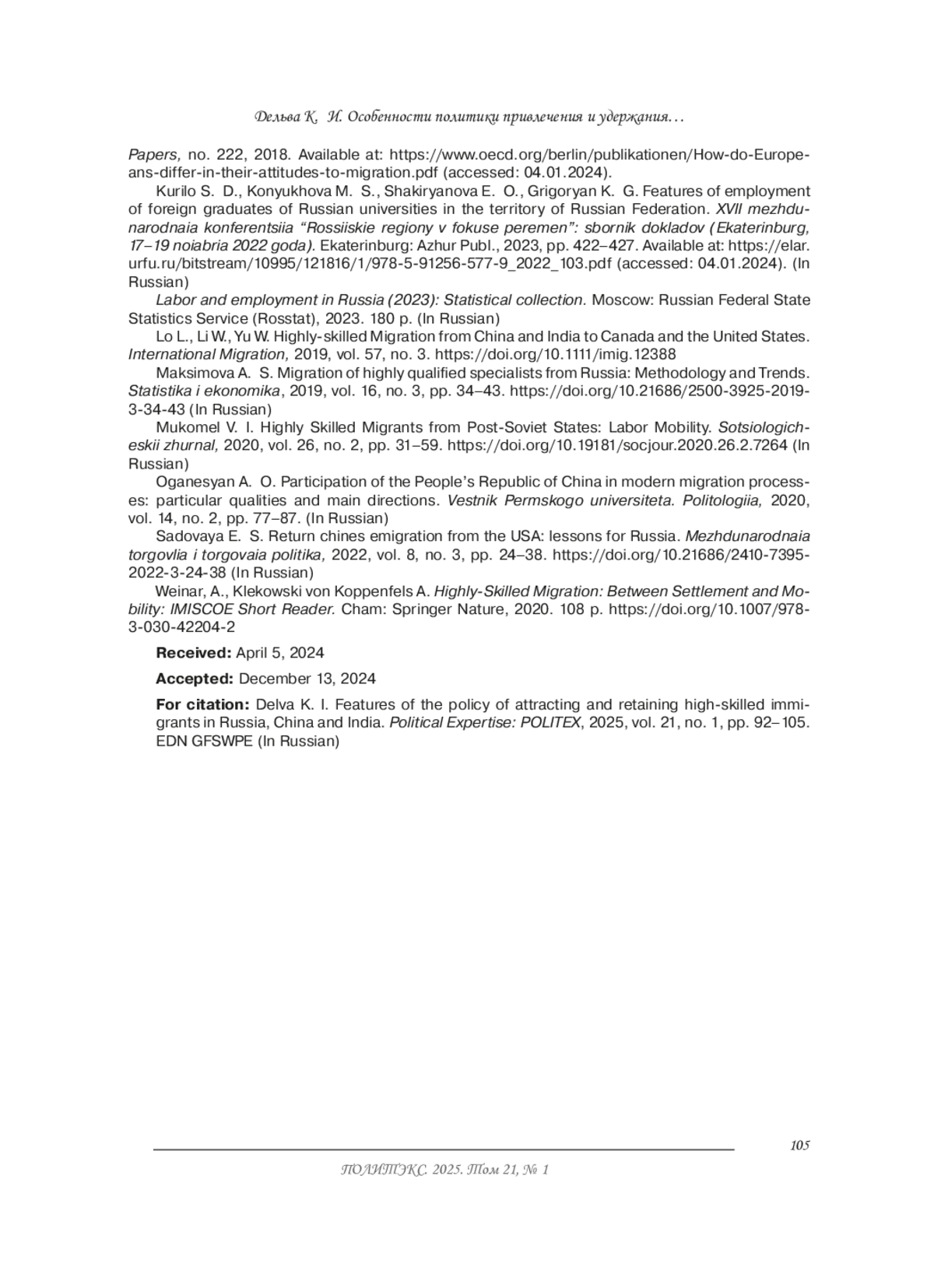 Дельва К. И. Особенности политики привлечения и удержания…

Papers, no. 222, 2018. Available at: https://www.oecd.org/berlin/publikationen/How-do-Europeans-differ-in-their-attitudes-to-migration.pdf (accessed: 04.01.2024).

Kurilo S. D., Konyukhova M. S., Shakiryanova E. O., Grigoryan K. G. Features of employment of foreign graduates of Russian universities in the territory of Russian Federation. XVII mezhdunarodnaia konferentsiia “Rossiiskie regiony v fokuse peremen”: sbornik dokladov (Ekaterinburg, 17–19 noiabria 2022 goda). Ekaterinburg: Azhur Publ., 2023, pp. 422–427. Available at: https://elar.urfu.ru/bitstream/10995/121816/1/978-5-91256-577-9_2022_103.pdf (accessed: 04.01.2024). (In Russian)

Labor and employment in Russia (2023): Statistical collection. Moscow: Russian Federal State Statistics Service (Rosstat), 2023. 180 p. (In Russian)

Lo L., Li W., Yu W. Highly-skilled Migration from China and India to Canada and the United States. International Migration, 2019, vol. 57, no. 3. https://doi.org/10.1111/imig.12388

Maksimova A. S. Migration of highly qualified specialists from Russia: Methodology and Trends. Statistika i ekonomika, 2019, vol. 16, no. 3, pp. 34–43. https://doi.org/10.21686/2500-3925-2019-3-34-43 (In Russian)

Mukomel V. I. Highly Skilled Migrants from Post-Soviet States: Labor Mobility. Sotsiologicheskii zhurnal, 2020, vol. 26, no. 2, pp. 31–59. https://doi.org/10.19181/socjour.2020.26.2.7264 (In Russian)

Oganesyan A. O. Participation of the People’s Republic of China in modern migration processes: particular qualities and main directions. Vestnik Permskogo universiteta. Politologiia, 2020, vol. 14, no. 2, pp. 77–87. (In Russian)

Sadovaya E. S. Return chines emigration from the USA: lessons for Russia. Mezhdunarodnaia torgovlia i torgovaia politika, 2022, vol. 8, no. 3, pp. 24–38. https://doi.org/10.21686/2410-7395-2022-3-24-38 (In Russian)

Weinar, A., Klekowski von Koppenfels A. Highly-Skilled Migration: Between Settlement and Mobility: IMISCOE Short Reader. Cham: Springer Nature, 2020. 108 p. https://doi.org/10.1007/978-3-030-42204-2

Received: April 5, 2024

Accepted: December 13, 2024

For citation: Delva K. I. Features of the policy of attracting and retaining high-skilled immigrants in Russia, China and India. Political Expertise: POLITEX, 2025, vol. 21, no. 1, pp. 92–105. EDN GFSWPE (In Russian)

105

ПОЛИТЭКС. 2025. Том 21, № 1